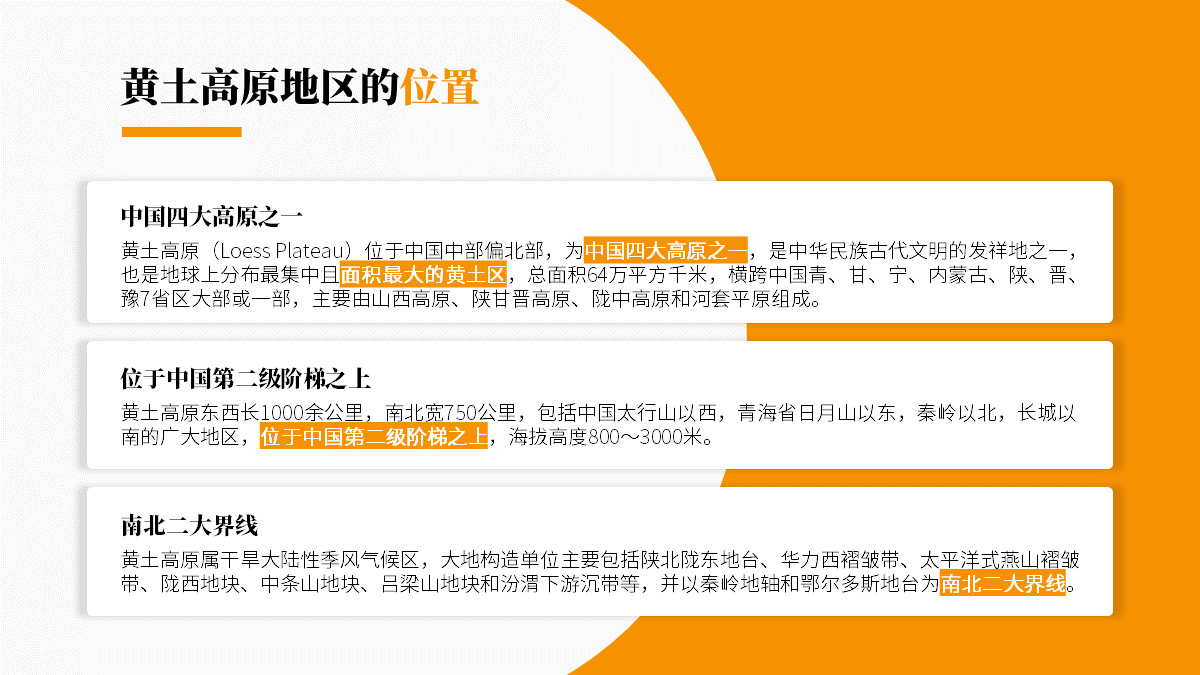 黄土高原地区的位置

中国四大高原之一

黄土高原（Loess Plateau）位于中国中部偏北部，为中国四大高原之一，是中华民族古代文明的发祥地之一，也是地球上分布最集中且面积最大的黄土区，总面积64万平方千米，横跨中国青、甘、宁、内蒙古、陕、晋、豫7省区大部或一部，主要由山西高原、陕甘晋高原、陇中高原和河套平原组成。

位于中国第二级阶梯之上

黄土高原东西长1000余公里，南北宽750公里，包括中国太行山以西，青海省日月山以东，秦岭以北，长城以南的广大地区，位于中国第二级阶梯之上，海拔高度800～3000米。

南北二大界线

黄土高原属干旱大陆性季风气候区，大地构造单位主要包括陕北陇东地台、华力西褶皱带、太平洋式燕山褶皱带、陇西地块、中条山地块、吕梁山地块和汾渭下游沉带等，并以秦岭地轴和鄂尔多斯地台为南北二大界线。